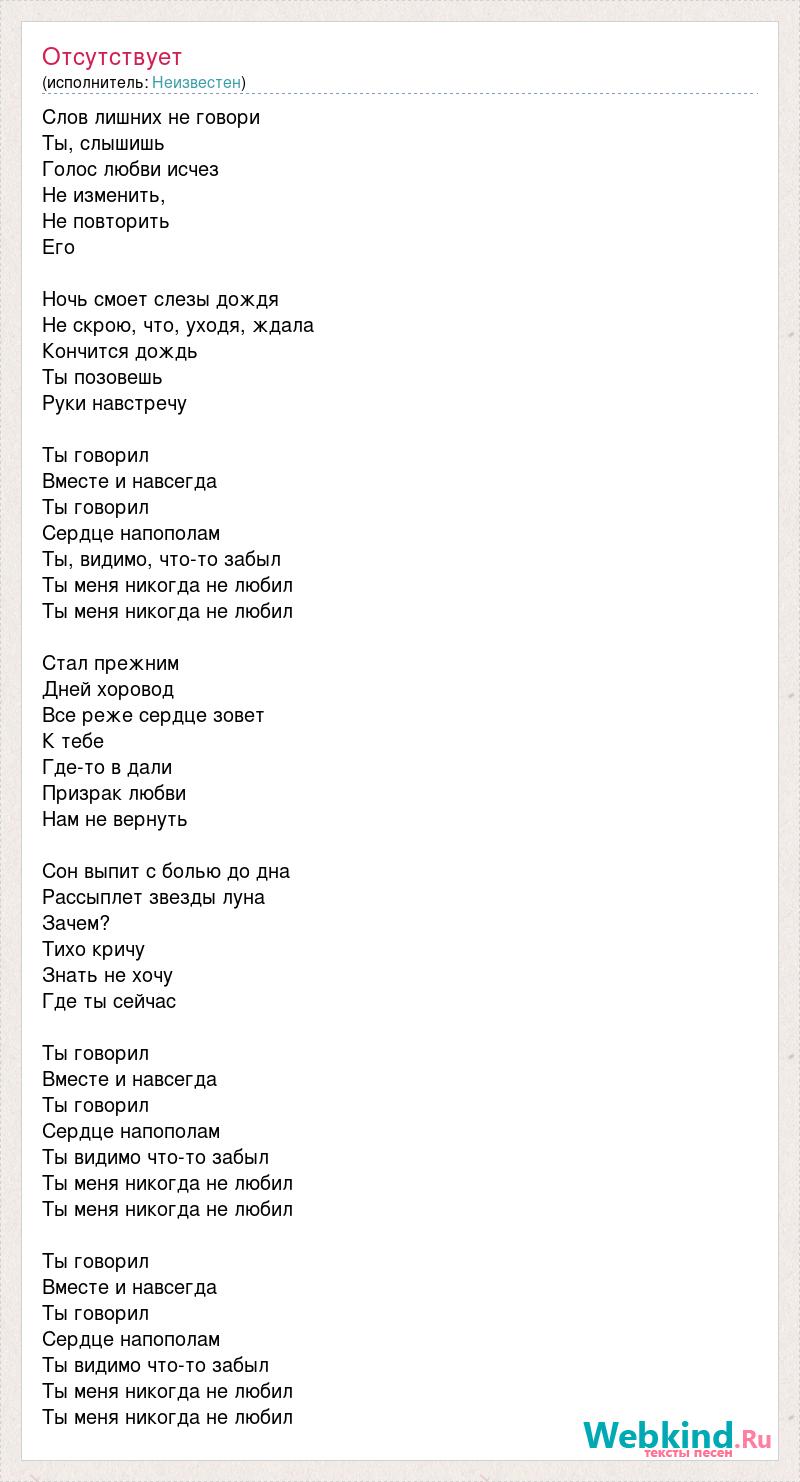 Отсутствует
(исполнитель: Неизвестен)

Слов лишних не говори
Ты, слышишь
Голос любви исчез
Не изменить,
Не повторить
Его

Ночь смоет слезы дождя
Не скрою, что, уходя, ждала
Кончится дождь
Ты позовешь
Руки навстречу

Ты говорил
Вместе и навсегда
Ты говорил
Сердце напополам
Ты, видимо, что-то забыл
Ты меня никогда не любил
Ты меня никогда не любил

Стал прежним
Дней хоровод
Все реже сердце зовет
К тебе
Где-то в дали
Призрак любви
Нам не вернуть

Сон выпит с болью до дна
Рассыплет звезды луна
Зачем?
Тихо кричу
Знать не хочу
Где ты сейчас

Ты говорил
Вместе и навсегда
Ты говорил
Сердце напополам
Ты видимо что-то забыл
Ты меня никогда не любил
Ты меня никогда не любил

Ты говорил
Вместе и навсегда
Ты говорил
Сердце напополам
Ты видимо что-то забыл
Ты меня никогда не любил
Ты меня никогда не любил

Webkind.Ru
тексты песен